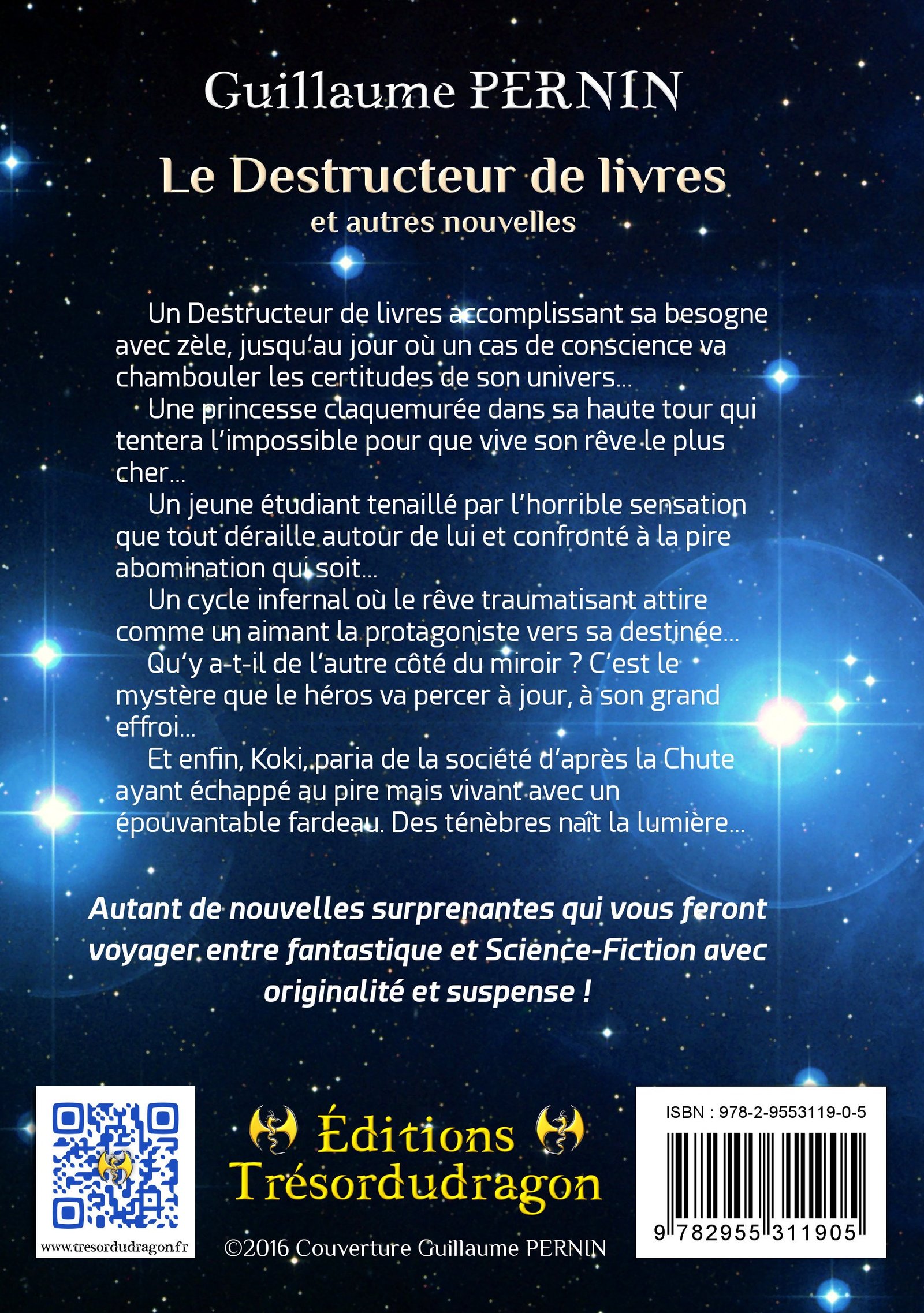 Guillaume PERNIN

Le Destructeur de livres
et autres nouvelles

Un Destructeur de livres accomplissant sa besogne avec zèle, jusqu'au jour où un cas de conscience va chambouler les certitudes de son univers…
Une princesse claquemurée dans sa haute tour qui tentera l'impossible pour que vive son rêve le plus cher…
Un jeune étudiant tenaillé par l'horrible sensation que tout déraille autour de lui et confronté à la pire abomination qui soit…
Un cycle infernal où le rêve traumatisant attire comme un aimant la protagoniste vers sa destinée…
Qu'y a-t-il de l'autre côté du miroir ? C'est le mystère que le héros va percer à jour, à son grand effroi…
Et enfin, Koki, paria de la société d'après la Chute ayant échappé au pire mais vivant avec un épouvantable fardeau. Des ténèbres naît la lumière…

Autant de nouvelles surprenantes qui vous feront voyager entre fantastique et Science-Fiction avec originalité et suspense !

www.tresordudragon.fr

Éditions Trésordudragon

©2016 Couverture Guillaume PERNIN

ISBN : 978-2-9553119-0-5
9 782955 311905